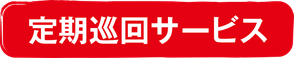 定期巡回サービス